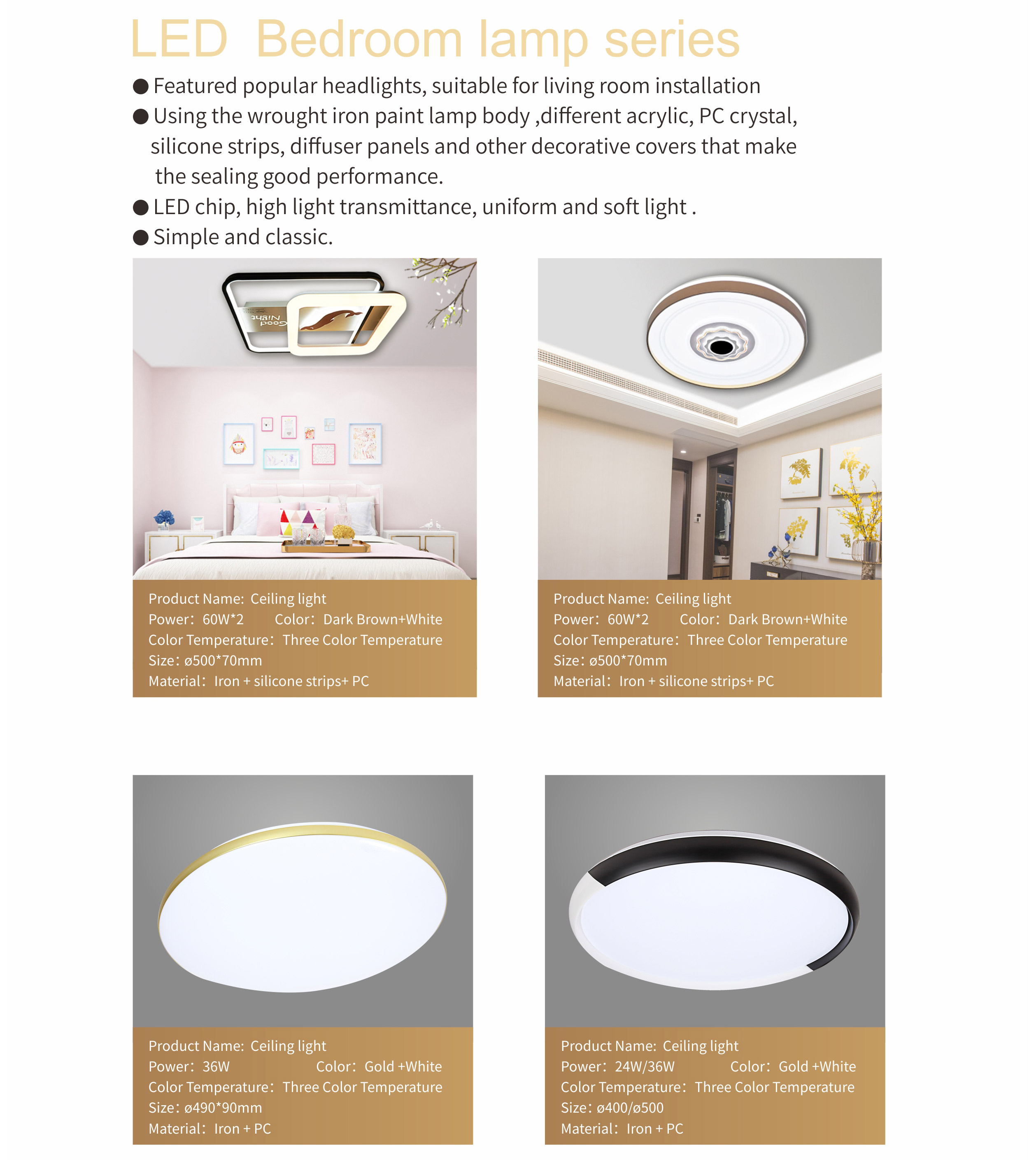 LED Bedroom lamp series

● Featured popular headlights, suitable for living room installation

● Using the wrought iron paint lamp body ,different acrylic, PC crystal, silicone strips, diffuser panels and other decorative covers that make the sealing good performance.

● LED chip, high light transmittance, uniform and soft light .

● Simple and classic.

Good Night

Product Name: Ceiling light
Power: 60W*2 Color: Dark Brown+White
Color Temperature: Three Color Temperature
Size: ø500*70mm
Material: Iron + silicone strips+ PC

Product Name: Ceiling light
Power: 60W*2 Color: Dark Brown+White
Color Temperature: Three Color Temperature
Size: ø500*70mm
Material: Iron + silicone strips+ PC

Product Name: Ceiling light
Power: 36W Color: Gold +White
Color Temperature: Three Color Temperature
Size: ø490*90mm
Material: Iron + PC

Product Name: Ceiling light
Power: 24W/36W Color: Gold +White
Color Temperature: Three Color Temperature
Size: ø400/ø500
Material: Iron + PC